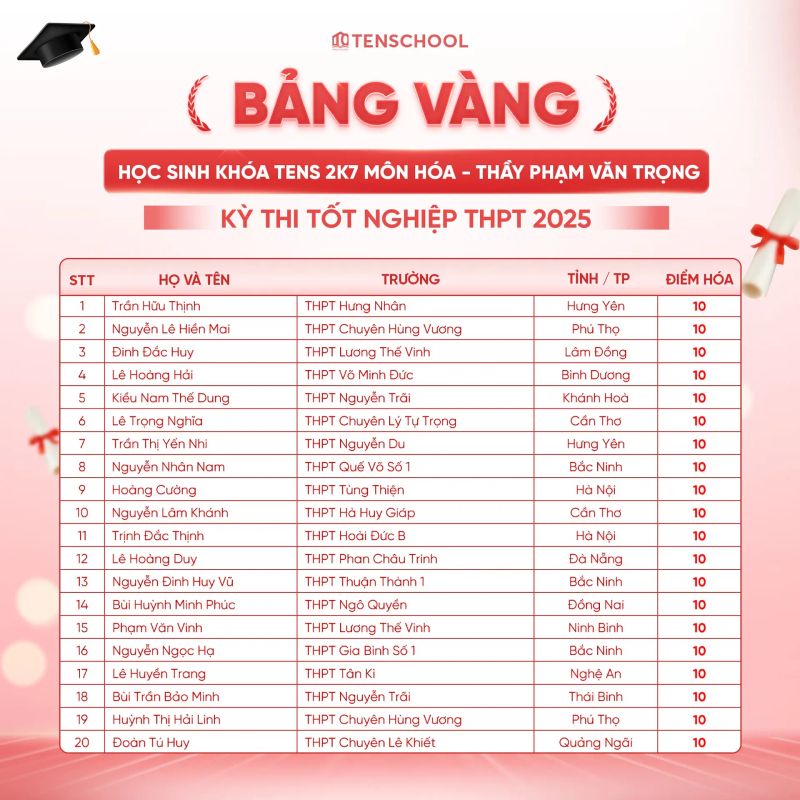 TENSCHOOL

BẢNG VÀNG

HỌC SINH KHÓA TENS 2K7 MÔN HÓA - THẦY PHẠM VĂN TRỌNG

KỲ THI TỐT NGHIỆP THPT 2025

| STT | HỌ VÀ TÊN | TRƯỜNG | TỈNH / TP | ĐIỂM HÓA |
|---|---|---|---|---|
| 1 | Trần Hữu Thịnh | THPT Hưng Nhân | Hưng Yên | 10 |
| 2 | Nguyễn Lê Hiền Mai | THPT Chuyên Hùng Vương | Phú Thọ | 10 |
| 3 | Đinh Đắc Huy | THPT Lương Thế Vinh | Lâm Đồng | 10 |
| 4 | Lê Hoàng Hải | THPT Võ Minh Đức | Bình Dương | 10 |
| 5 | Kiều Nam Thế Dung | THPT Nguyễn Trãi | Khánh Hoà | 10 |
| 6 | Lê Trọng Nghĩa | THPT Chuyên Lý Tự Trọng | Cần Thơ | 10 |
| 7 | Trần Thị Yến Nhi | THPT Nguyễn Du | Hưng Yên | 10 |
| 8 | Nguyễn Nhân Nam | THPT Quế Võ Số 1 | Bắc Ninh | 10 |
| 9 | Hoàng Cường | THPT Tùng Thiện | Hà Nội | 10 |
| 10 | Nguyễn Lâm Khánh | THPT Hà Huy Giáp | Cần Thơ | 10 |
| 11 | Trịnh Đắc Thịnh | THPT Hoài Đức B | Hà Nội | 10 |
| 12 | Lê Hoàng Duy | THPT Phan Châu Trinh | Đà Nẵng | 10 |
| 13 | Nguyễn Đình Huy Vũ | THPT Thuận Thành 1 | Bắc Ninh | 10 |
| 14 | Bùi Huỳnh Minh Phúc | THPT Ngô Quyền | Đồng Nai | 10 |
| 15 | Phạm Văn Vinh | THPT Lương Thế Vinh | Ninh Bình | 10 |
| 16 | Nguyễn Ngọc Hạ | THPT Gia Bình Số 1 | Bắc Ninh | 10 |
| 17 | Lê Huyền Trang | THPT Tân Kì | Nghệ An | 10 |
| 18 | Bùi Trần Bảo Minh | THPT Nguyễn Trãi | Thái Bình | 10 |
| 19 | Huỳnh Thị Hải Linh | THPT Chuyên Hùng Vương | Phú Thọ | 10 |
| 20 | Đoàn Tú Huy | THPT Chuyên Lê Khiết | Quảng Ngãi | 10 |